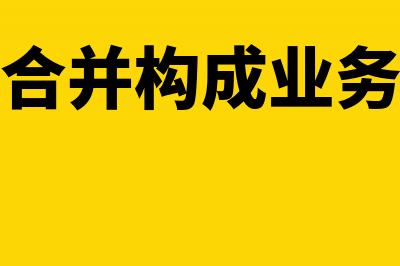 合并构成业务